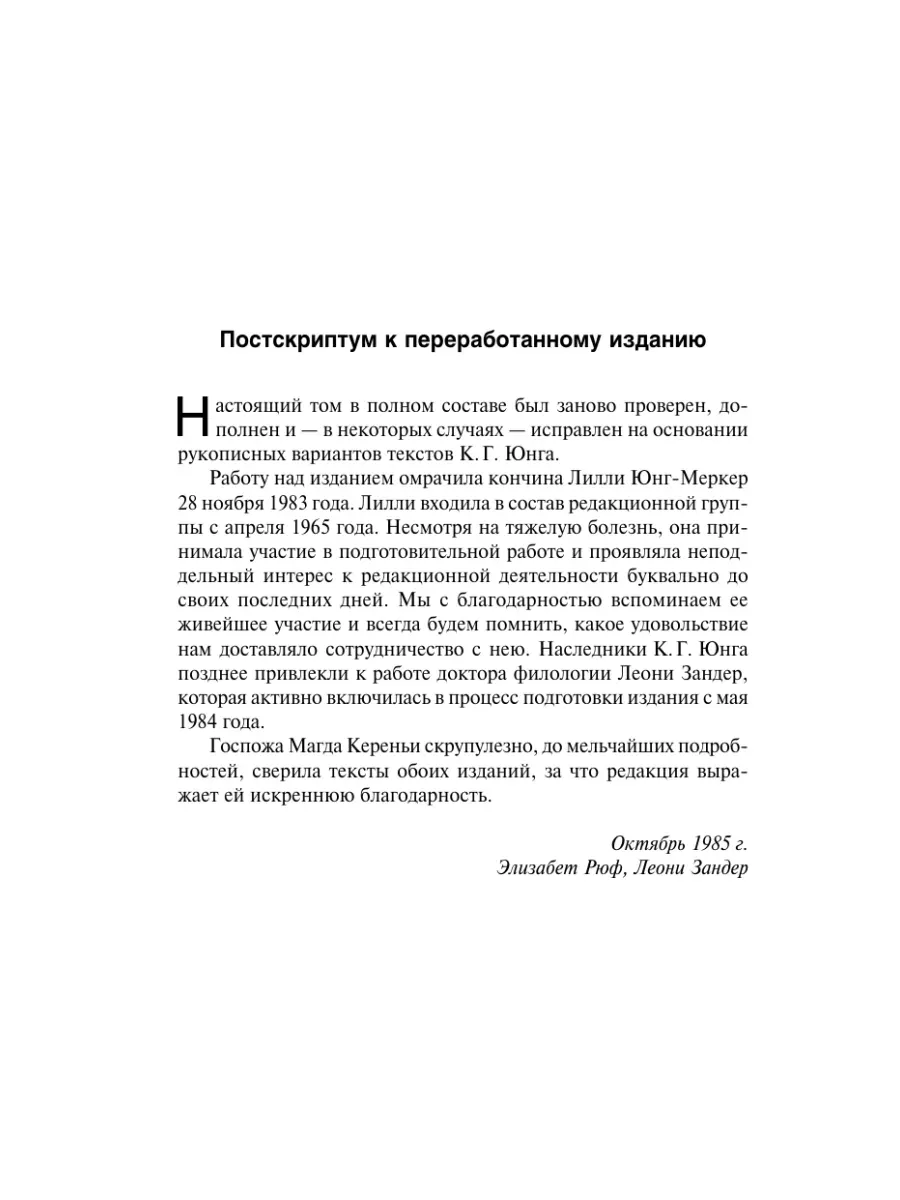 Постскриптум к переработанному изданию

Настоящий том в полном составе был заново проверен, дополнен и — в некоторых случаях — исправлен на основании рукописных вариантов текстов К. Г. Юнга.

Работу над изданием омрачила кончина Лилли Юнг-Меркер 28 ноября 1983 года. Лилли входила в состав редакционной группы с апреля 1965 года. Несмотря на тяжелую болезнь, она принимала участие в подготовительной работе и проявляла неподдельный интерес к редакционной деятельности буквально до своих последних дней. Мы с благодарностью вспоминаем ее живейшее участие и всегда будем помнить, какое удовольствие нам доставляло сотрудничество с нею. Наследники К. Г. Юнга позднее привлекли к работе доктора филологии Леони Зандер, которая активно включилась в процесс подготовки издания с мая 1984 года.

Госпожа Магда Кереньи скрупулезно, до мельчайших подробностей, сверила тексты обоих изданий, за что редакция выражает ей искреннюю благодарность.

Октябрь 1985 г.
Элизабет Рюф, Леони Зандер